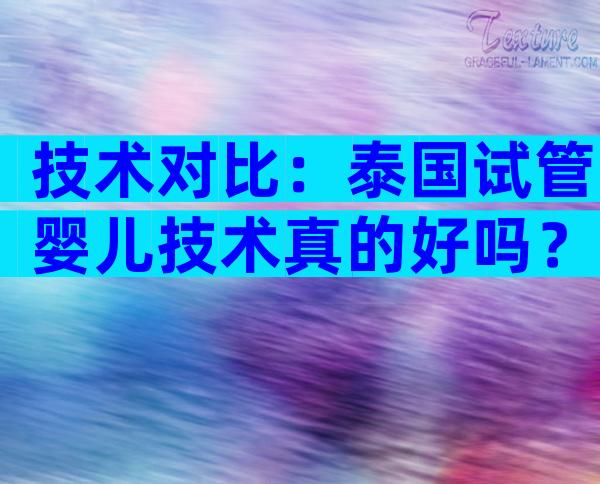 Texture
GRACEFUL-LAMENT.COM

技术对比：泰国试管婴儿技术真的好吗？